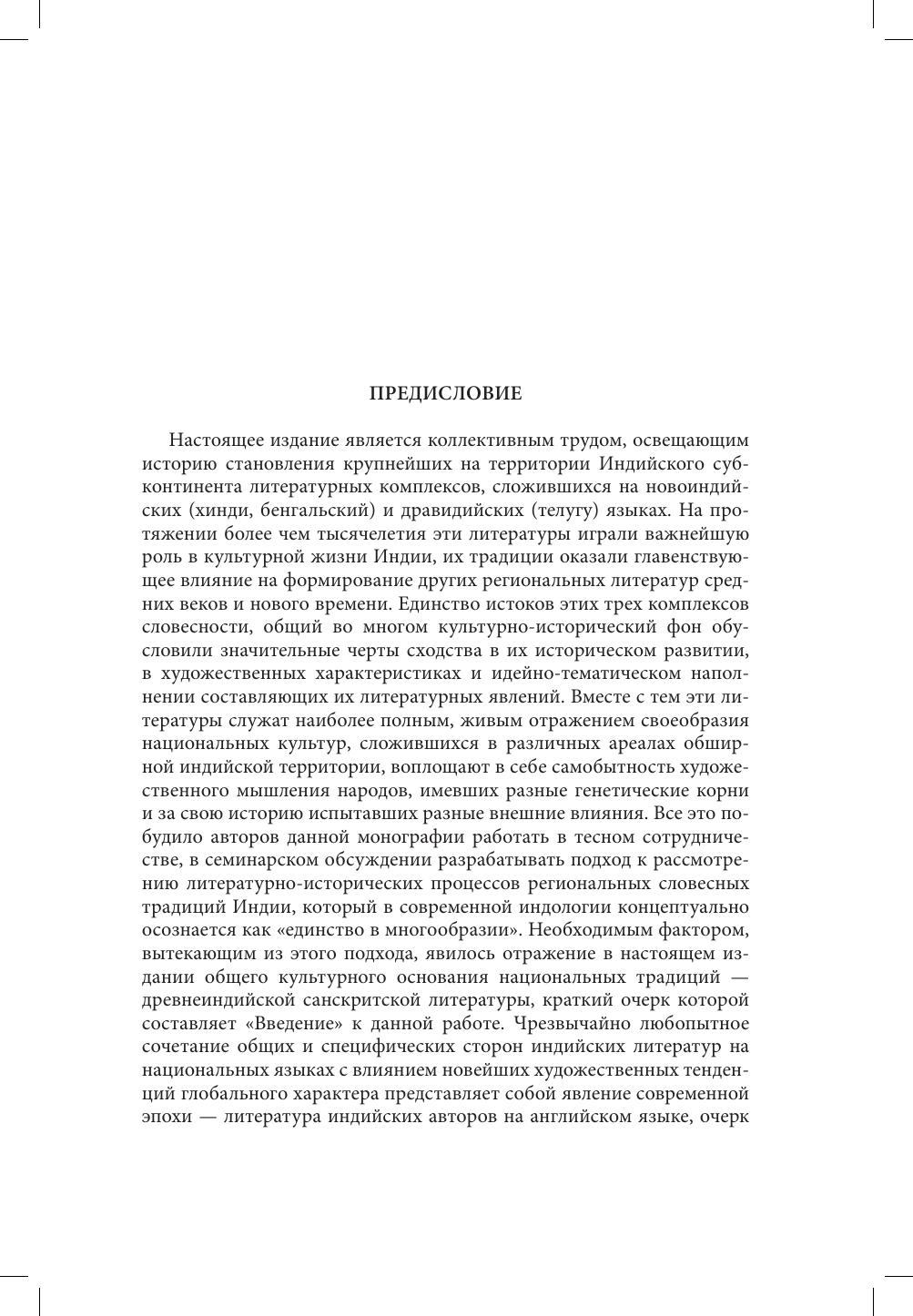 ПРЕДИСЛОВИЕ

Настоящее издание является коллективным трудом, освещающим историю становления крупнейших на территории Индийского субконтинента литературных комплексов, сложившихся на новоиндийских (хинди, бенгальский) и дравидийских (телугу) языках. На протяжении более чем тысячелетия эти литературы играли важнейшую роль в культурной жизни Индии, их традиции оказали главенствующее влияние на формирование других региональных литератур средних веков и нового времени. Единство истоков этих трех комплексов словесности, общий во многом культурно-исторический фон обусловили значительные черты сходства в их историческом развитии, в художественных характеристиках и идейно-тематическом наполнении составляющих их литературных явлений. Вместе с тем эти литературы служат наиболее полным, живым отражением своеобразия национальных культур, сложившихся в различных ареалах обширной индийской территории, воплощают в себе самобытность художественного мышления народов, имевших разные генетические корни и за свою историю испытавших разные внешние влияния. Все это побудило авторов данной монографии работать в тесном сотрудничестве, в семинарском обсуждении разрабатывать подход к рассмотрению литературно-исторических процессов региональных словесных традиций Индии, который в современной индологии концептуально осознается как «единство в многообразии». Необходимым фактором, вытекающим из этого подхода, явилось отражение в настоящем издании общего культурного основания национальных традиций — древнеиндийской санскритской литературы, краткий очерк которой составляет «Введение» к данной работе. Чрезвычайно любопытное сочетание общих и специфических сторон индийских литератур на национальных языках с влиянием новейших художественных тенденций глобального характера представляет собой явление современной эпохи — литература индийских авторов на английском языке, очерк